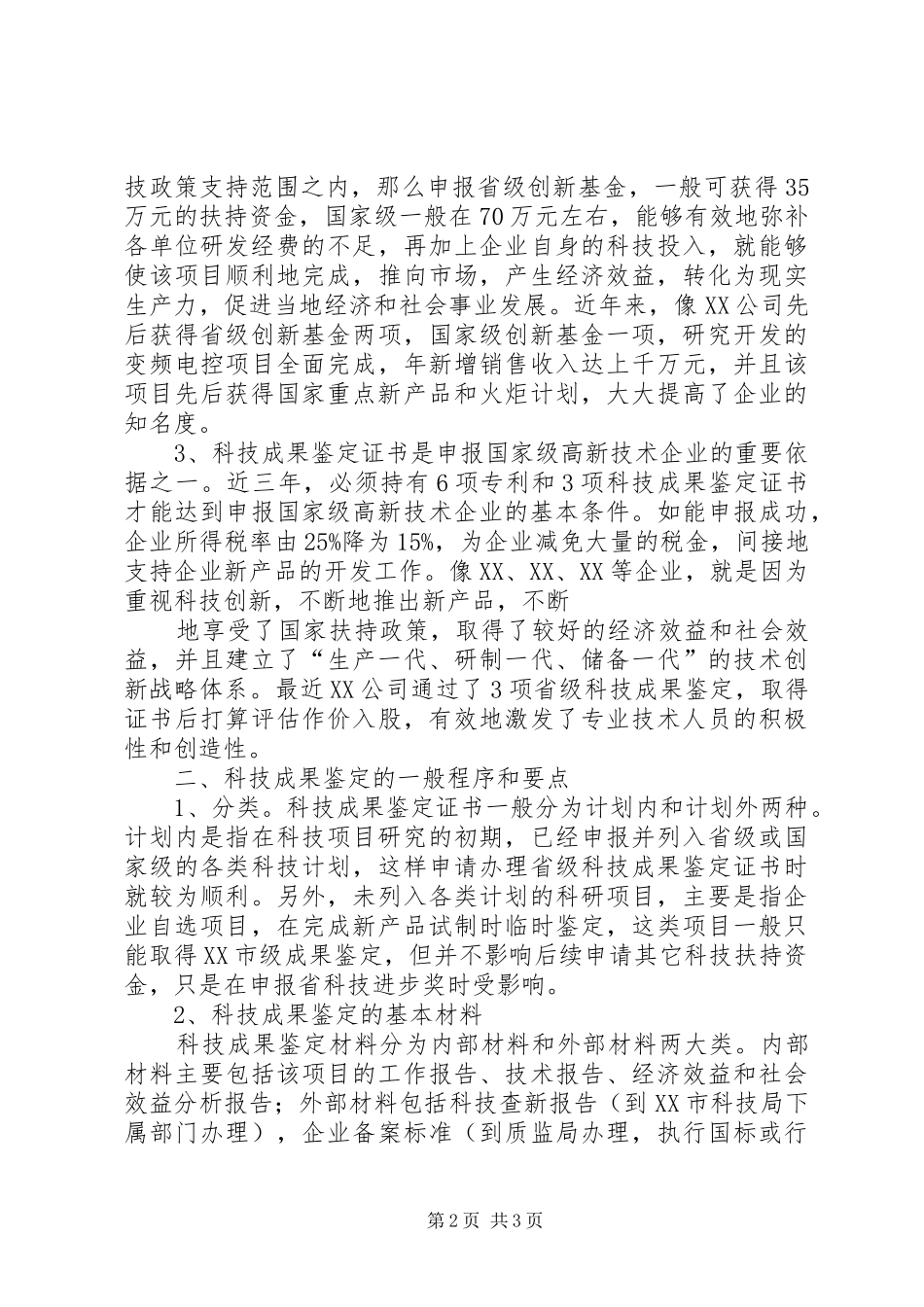 技政策支持范围之内，那么申报省级创新基金，一般可获得35万元的扶持资金，国家级一般在70万元左右，能够有效地弥补各单位研发经费的不足，再加上企业自身的科技投入，就能够使该项目顺利地完成，推向市场，产生经济效益，转化为现实生产力，促进当地经济和社会事业发展。近年来，像XX公司先后获得省级创新基金两项，国家级创新基金一项，研究开发的变频电控项目全面完成，年新增销售收入达上千万元，并且该项目先后获得国家重点新产品和火炬计划，大大提高了企业的知名度。

3、科技成果鉴定证书是申报国家级高新技术企业的重要依据之一。近三年，必须持有6项专利和3项科技成果鉴定证书才能达到申报国家级高新技术企业的基本条件。如能申报成功，企业所得税率由25%降为15%，为企业减免大量的税金，间接地支持企业新产品的开发工作。像XX、XX、XX等企业，就是因为重视科技创新，不断地推出新产品，不断

地享受了国家扶持政策，取得了较好的经济效益和社会效益，并且建立了“生产一代、研制一代、储备一代”的技术创新战略体系。最近XX公司通过了3项省级科技成果鉴定，取得证书后打算评估作价入股，有效地激发了专业技术人员的积极性和创造性。

二、科技成果鉴定的一般程序和要点

1、分类。科技成果鉴定证书一般分为计划内和计划外两种。计划内是指在科技项目研究的初期，已经申报并列入省级或国家级的各类科技计划，这样申请办理省级科技成果鉴定证书时就较为顺利。另外，未列入各类计划的科研项目，主要是指企业自选项目，在完成新产品试制时临时鉴定，这类项目一般只能取得XX市级成果鉴定，但并不影响后续申请其它科技扶持资金，只是在申报省科技进步奖时受影响。

2、科技成果鉴定的基本材料

科技成果鉴定材料分为内部材料和外部材料两大类。内部材料主要包括该项目的工作报告、技术报告、经济效益和社会效益分析报告；外部材料包括科技查新报告（到XX市科技局下属部门办理），企业备案标准（到质监局办理，执行国标或行

第2页 共3页